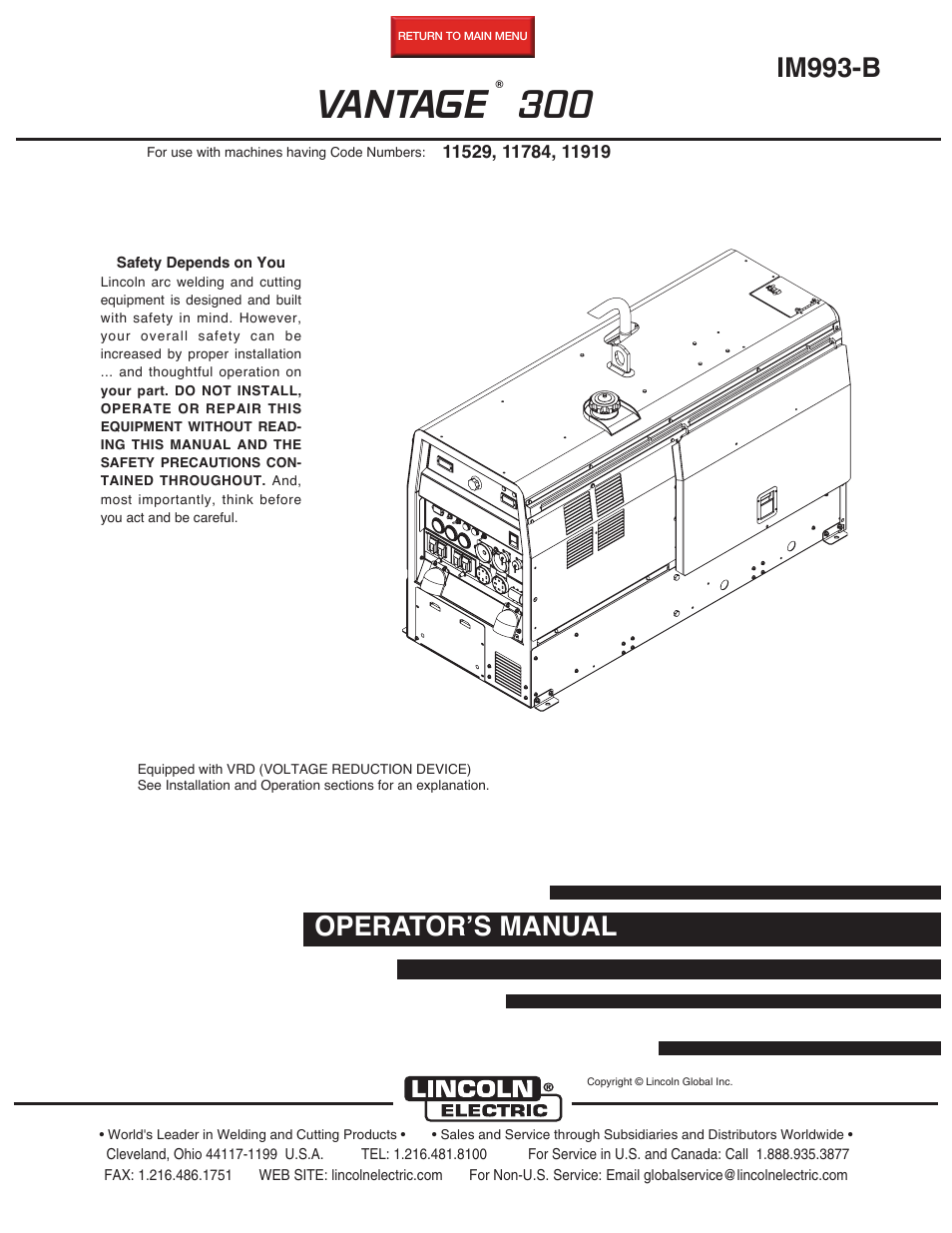 RETURN TO MAIN MENU

IM993-B

VANTAGE® 300

For use with machines having Code Numbers: 11529, 11784, 11919

Safety Depends on You

Lincoln arc welding and cutting equipment is designed and built with safety in mind. However, your overall safety can be increased by proper installation ... and thoughtful operation on your part. DO NOT INSTALL, OPERATE OR REPAIR THIS EQUIPMENT WITHOUT READING THIS MANUAL AND THE SAFETY PRECAUTIONS CONTAINED THROUGHOUT. And, most importantly, think before you act and be careful.

Equipped with VRD (VOLTAGE REDUCTION DEVICE)
See Installation and Operation sections for an explanation.

OPERATOR'S MANUAL

LINCOLN® ELECTRIC

Copyright © Lincoln Global Inc.

• World's Leader in Welding and Cutting Products • • Sales and Service through Subsidiaries and Distributors Worldwide •
Cleveland, Ohio 44117-1199 U.S.A. TEL: 1.216.481.8100 For Service in U.S. and Canada: Call 1.888.935.3877
FAX: 1.216.486.1751 WEB SITE: lincolnelectric.com For Non-U.S. Service: Email globalservice@lincolnelectric.com